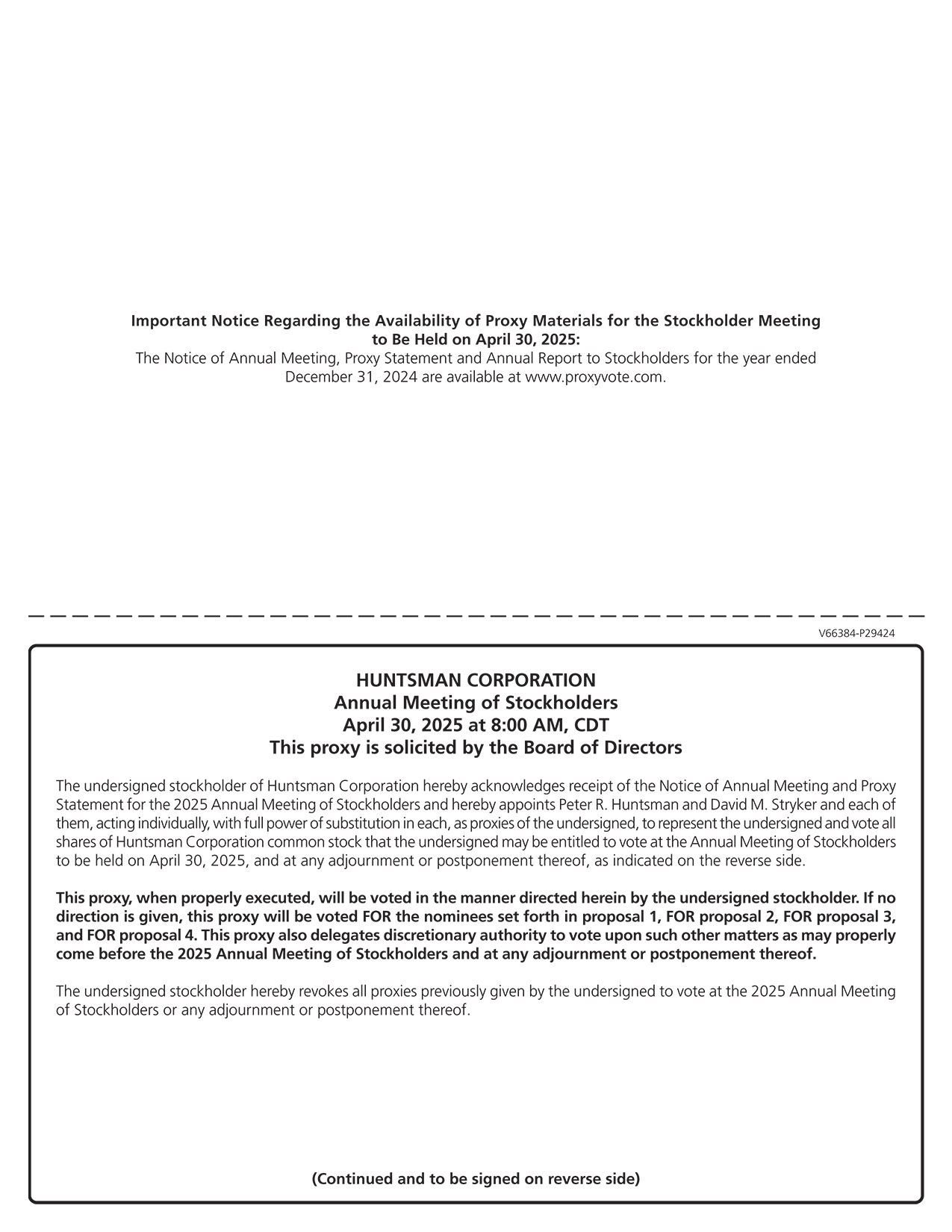 Important Notice Regarding the Availability of Proxy Materials for the Stockholder Meeting to Be Held on April 30, 2025:
The Notice of Annual Meeting, Proxy Statement and Annual Report to Stockholders for the year ended December 31, 2024 are available at www.proxyvote.com.

V66384-P29424

HUNTSMAN CORPORATION
Annual Meeting of Stockholders
April 30, 2025 at 8:00 AM, CDT
This proxy is solicited by the Board of Directors

The undersigned stockholder of Huntsman Corporation hereby acknowledges receipt of the Notice of Annual Meeting and Proxy Statement for the 2025 Annual Meeting of Stockholders and hereby appoints Peter R. Huntsman and David M. Stryker and each of them, acting individually, with full power of substitution in each, as proxies of the undersigned, to represent the undersigned and vote all shares of Huntsman Corporation common stock that the undersigned may be entitled to vote at the Annual Meeting of Stockholders to be held on April 30, 2025, and at any adjournment or postponement thereof, as indicated on the reverse side.

This proxy, when properly executed, will be voted in the manner directed herein by the undersigned stockholder. If no direction is given, this proxy will be voted FOR the nominees set forth in proposal 1, FOR proposal 2, FOR proposal 3, and FOR proposal 4. This proxy also delegates discretionary authority to vote upon such other matters as may properly come before the 2025 Annual Meeting of Stockholders and at any adjournment or postponement thereof.

The undersigned stockholder hereby revokes all proxies previously given by the undersigned to vote at the 2025 Annual Meeting of Stockholders or any adjournment or postponement thereof.

(Continued and to be signed on reverse side)